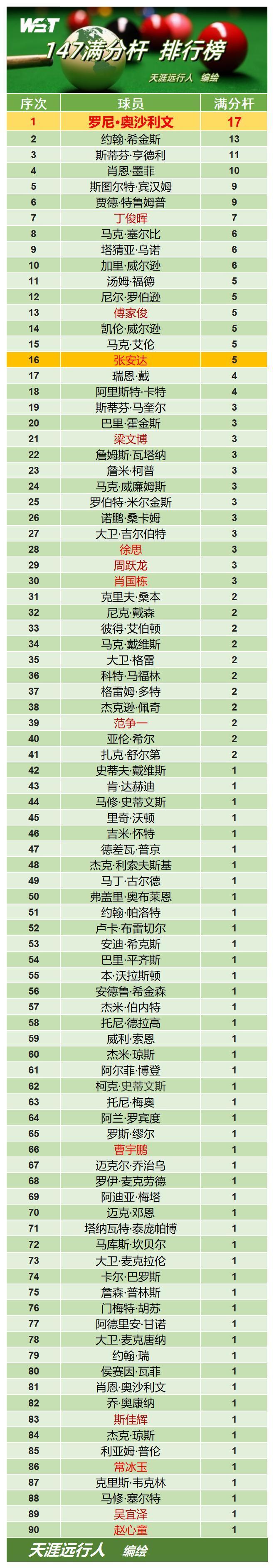 WST

147满分杆 排行榜

天涯远行人 编绘

| 序次 | 球员 | 满分杆 |
|---|---|---|
| 1 | 罗尼·奥沙利文 | 17 |
| 2 | 约翰·希金斯 | 13 |
| 3 | 斯蒂芬·亨德利 | 11 |
| 4 | 肖恩·墨菲 | 10 |
| 5 | 斯图尔特·宾汉姆 | 9 |
| 6 | 贾德·特鲁姆普 | 9 |
| 7 | 丁俊晖 | 7 |
| 8 | 马克·塞尔比 | 6 |
| 9 | 塔猜亚·乌诺 | 6 |
| 10 | 加里·威尔逊 | 6 |
| 11 | 汤姆·福德 | 5 |
| 12 | 尼尔·罗伯逊 | 5 |
| 13 | 傅家俊 | 5 |
| 14 | 凯伦·威尔逊 | 5 |
| 15 | 马克·艾伦 | 5 |
| 16 | 张安达 | 5 |
| 17 | 瑞恩·戴 | 4 |
| 18 | 阿里斯特·卡特 | 4 |
| 19 | 斯蒂芬·马奎尔 | 3 |
| 20 | 巴里·霍金斯 | 3 |
| 21 | 梁文博 | 3 |
| 22 | 詹姆斯·瓦塔纳 | 3 |
| 23 | 詹米·柯普 | 3 |
| 24 | 马克·威廉姆斯 | 3 |
| 25 | 罗伯特·米尔金斯 | 3 |
| 26 | 诺鹏·桑卡姆 | 3 |
| 27 | 大卫·吉尔伯特 | 3 |
| 28 | 徐思 | 3 |
| 29 | 周跃龙 | 3 |
| 30 | 肖国栋 | 3 |
| 31 | 克里夫·桑本 | 2 |
| 32 | 尼克·戴森 | 2 |
| 33 | 彼得·艾伯顿 | 2 |
| 34 | 马克·戴维斯 | 2 |
| 35 | 大卫·格雷 | 2 |
| 36 | 科特·马福林 | 2 |
| 37 | 格雷姆·多特 | 2 |
| 38 | 杰克逊·佩奇 | 2 |
| 39 | 范争一 | 2 |
| 40 | 亚伦·希尔 | 2 |
| 41 | 扎克·舒尔第 | 2 |
| 42 | 史蒂夫·戴维斯 | 1 |
| 43 | 肯·达赫迪 | 1 |
| 44 | 马修·史蒂文斯 | 1 |
| 45 | 里奇·沃顿 | 1 |
| 46 | 吉米·怀特 | 1 |
| 47 | 德差瓦·普京 | 1 |
| 48 | 杰克·利索夫斯基 | 1 |
| 49 | 马丁·古尔德 | 1 |
| 50 | 弗盖里·奥布莱恩 | 1 |
| 51 | 约翰·帕洛特 | 1 |
| 52 | 卢卡·布雷切尔 | 1 |
| 53 | 安迪·希克斯 | 1 |
| 54 | 巴里·平齐斯 | 1 |
| 55 | 本·沃拉斯顿 | 1 |
| 56 | 安德鲁·希金森 | 1 |
| 57 | 杰米·伯内特 | 1 |
| 58 | 托尼·德拉高 | 1 |
| 59 | 威利·索恩 | 1 |
| 60 | 杰米·琼斯 | 1 |
| 61 | 阿尔菲·博登 | 1 |
| 62 | 柯克·史蒂文斯 | 1 |
| 63 | 托尼·梅奥 | 1 |
| 64 | 阿兰·罗宾度 | 1 |
| 65 | 罗斯·缪尔 | 1 |
| 66 | 曹宇鹏 | 1 |
| 67 | 迈克尔·乔治乌 | 1 |
| 68 | 罗伊·麦克劳德 | 1 |
| 69 | 阿迪亚·梅塔 | 1 |
| 70 | 迈克·邓恩 | 1 |
| 71 | 塔纳瓦特·泰庞帕博 | 1 |
| 72 | 马库斯·坎贝尔 | 1 |
| 73 | 大卫·麦克拉伦 | 1 |
| 74 | 卡尔·巴罗斯 | 1 |
| 75 | 詹森·普林斯 | 1 |
| 76 | 门梅特·胡苏 | 1 |
| 77 | 阿德里安·甘诺 | 1 |
| 78 | 大卫·麦克唐纳 | 1 |
| 79 | 约翰·瑞 | 1 |
| 80 | 侯赛因·瓦菲 | 1 |
| 81 | 肖恩·奥沙利文 | 1 |
| 82 | 乔·奥康纳 | 1 |
| 83 | 斯佳辉 | 1 |
| 84 | 杰克·琼斯 | 1 |
| 85 | 利亚姆·普伦 | 1 |
| 86 | 常冰玉 | 1 |
| 87 | 克里斯·韦克林 | 1 |
| 88 | 马修·塞尔特 | 1 |
| 89 | 吴宜泽 | 1 |
| 90 | 赵心童 | 1 |

天涯远行人 编绘